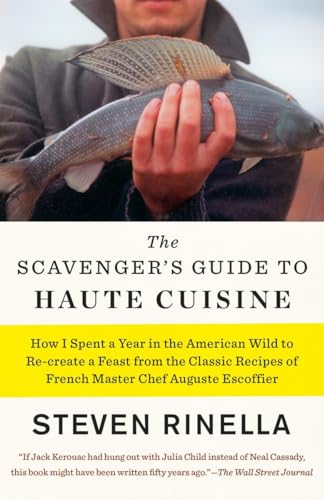 The
SCAVENGER'S GUIDE TO
HAUTE CUISINE

How I Spent a Year in the American Wild to Re-create a Feast from the Classic Recipes of French Master Chef Auguste Escoffier

STEVEN RINELLA

"If Jack Kerouac had hung out with Julia Child instead of Neal Cassady, this book might have been written fifty years ago."—The Wall Street Journal